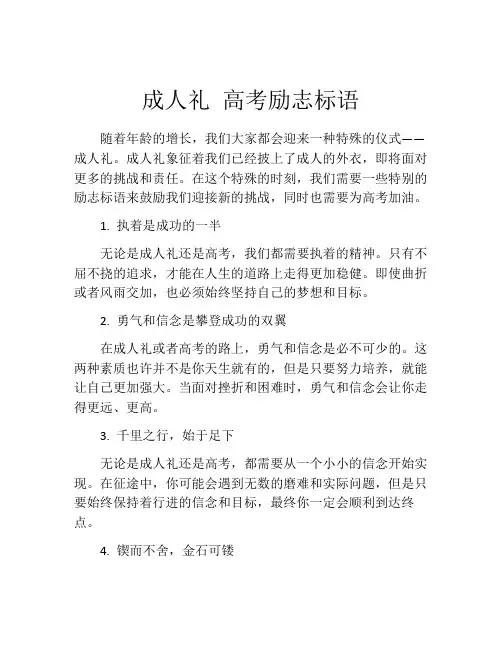 成人礼 高考励志标语

随着年龄的增长，我们大家都会迎来一种特殊的仪式——成人礼。成人礼象征着我们已经披上了成人的外衣，即将面对更多的挑战和责任。在这个特殊的时刻，我们需要一些特别的励志标语来鼓励我们迎接新的挑战，同时也需要为高考加油。

1. 执着是成功的一半

无论是成人礼还是高考，我们都需要执着的精神。只有不屈不挠的追求，才能在人生的道路上走得更加稳健。即使曲折或者风雨交加，也必须始终坚持自己的梦想和目标。

2. 勇气和信念是攀登成功的双翼

在成人礼或者高考的路上，勇气和信念是必不可少的。这两种素质也许并不是你天生就有的，但是只要努力培养，就能让自己更加强大。当面对挫折和困难时，勇气和信念会让你走得更远、更高。

3. 千里之行，始于足下

无论是成人礼还是高考，都需要从一个小小的信念开始实现。在征途中，你可能会遇到无数的磨难和实际问题，但是只要始终保持着行进的信念和目标，最终你一定会顺利到达终点。

4. 锲而不舍，金石可镂